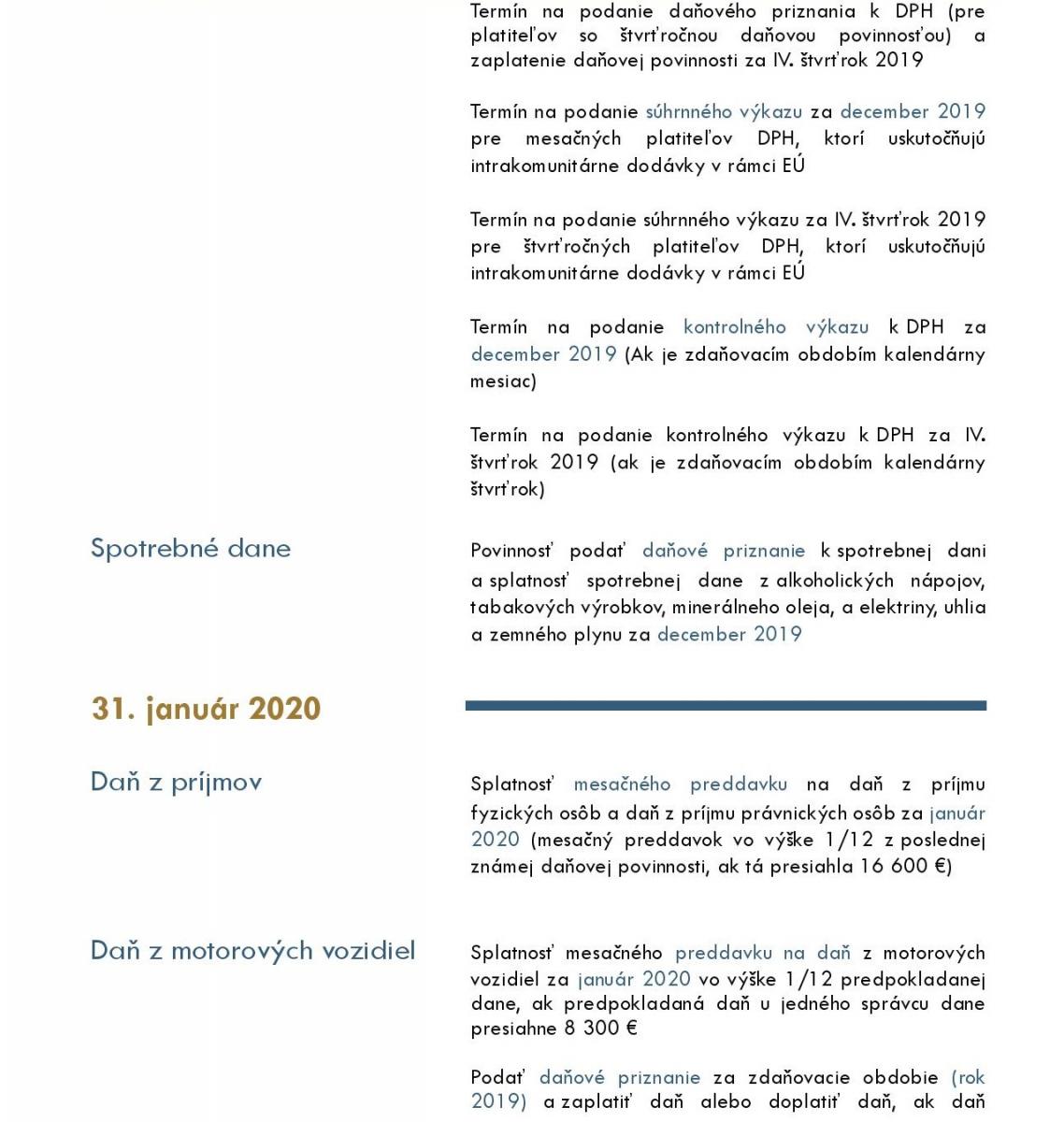 Termín na podanie daňového priznania k DPH (pre platiteľov so štvrťročnou daňovou povinnosťou) a zaplatenie daňovej povinnosti za IV. štvrťrok 2019

Termín na podanie súhrnného výkazu za december 2019 pre mesačných platiteľov DPH, ktorí uskutočňujú intrakomunitárne dodávky v rámci EÚ

Termín na podanie súhrnného výkazu za IV. štvrťrok 2019 pre štvrťročných platiteľov DPH, ktorí uskutočňujú intrakomunitárne dodávky v rámci EÚ

Termín na podanie kontrolného výkazu k DPH za december 2019 (Ak je zdaňovacím obdobím kalendárny mesiac)

Termín na podanie kontrolného výkazu k DPH za IV. štvrťrok 2019 (ak je zdaňovacím obdobím kalendárny štvrťrok)

Spotrebné dane

Povinnosť podať daňové priznanie k spotrebnej dani a splatnosť spotrebnej dane z alkoholických nápojov, tabakových výrobkov, minerálneho oleja, a elektriny, uhlia a zemného plynu za december 2019

31. január 2020

Daň z príjmov

Splatnosť mesačného preddavku na daň z príjmu fyzických osôb a daň z príjmu právnických osôb za január 2020 (mesačný preddavok vo výške 1/12 z poslednej známej daňovej povinnosti, ak tá presiahla 16 600 €)

Daň z motorových vozidiel

Splatnosť mesačného preddavku na daň z motorových vozidiel za január 2020 vo výške 1/12 predpokladanej dane, ak predpokladaná daň u jedného správcu dane presiahne 8 300 €

Podať daňové priznanie za zdaňovacie obdobie (rok 2019) a zaplatiť daň alebo doplatiť daň, ak daň